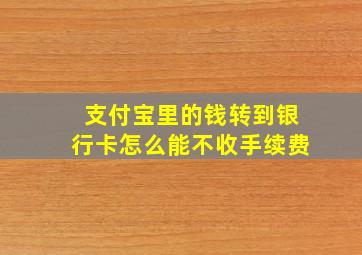 支付宝里的钱转到银行卡怎么能不收手续费